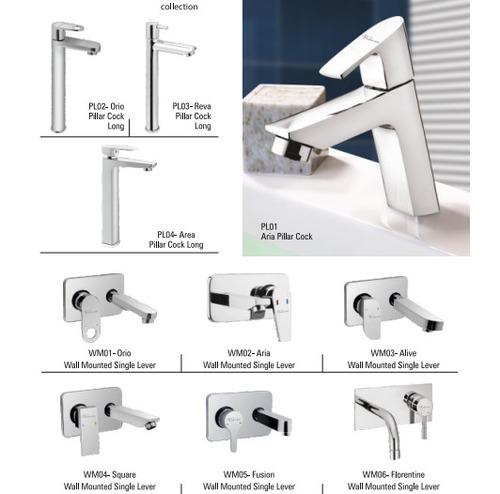 collection

PL02- Orio
Pillar Cock
Long

PL03- Reva
Pillar Cock
Long

PL04- Area
Pillar Cock Long

PL01
Aria Pillar Cock

WM01- Orio
Wall Mounted Single Lever

WM02- Aria
Wall Mounted Single Lever

WM03- Alive
Wall Mounted Single Lever

WM04- Square
Wall Mounted Single Lever

WM05- Fusion
Wall Mounted Single Lever

WM06- Florentine
Wall Mounted Single Lever